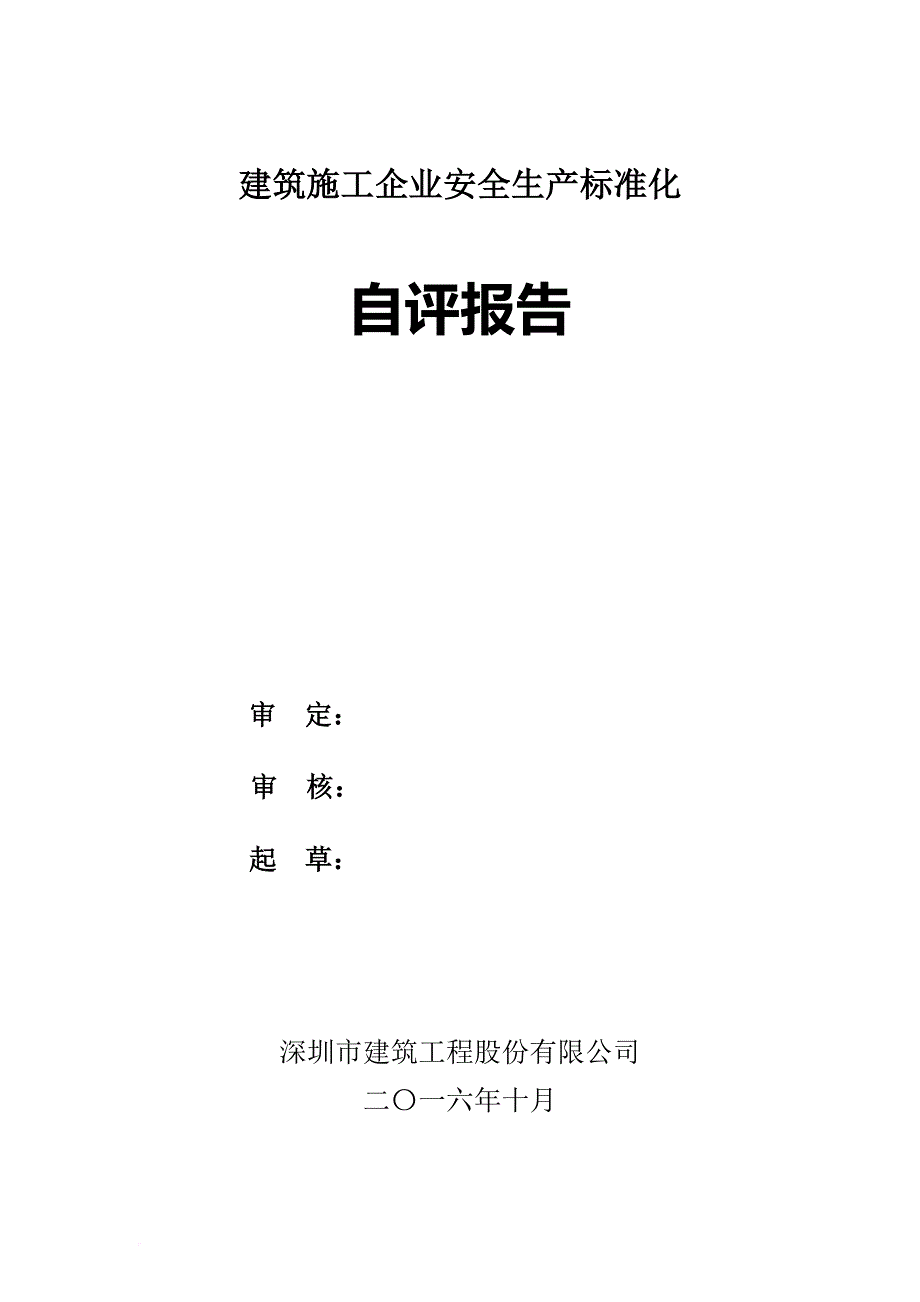 建筑施工企业安全生产标准化

自评报告

审　定：

审　核：

起　草：

深圳市建筑工程股份有限公司

二〇一六年十月